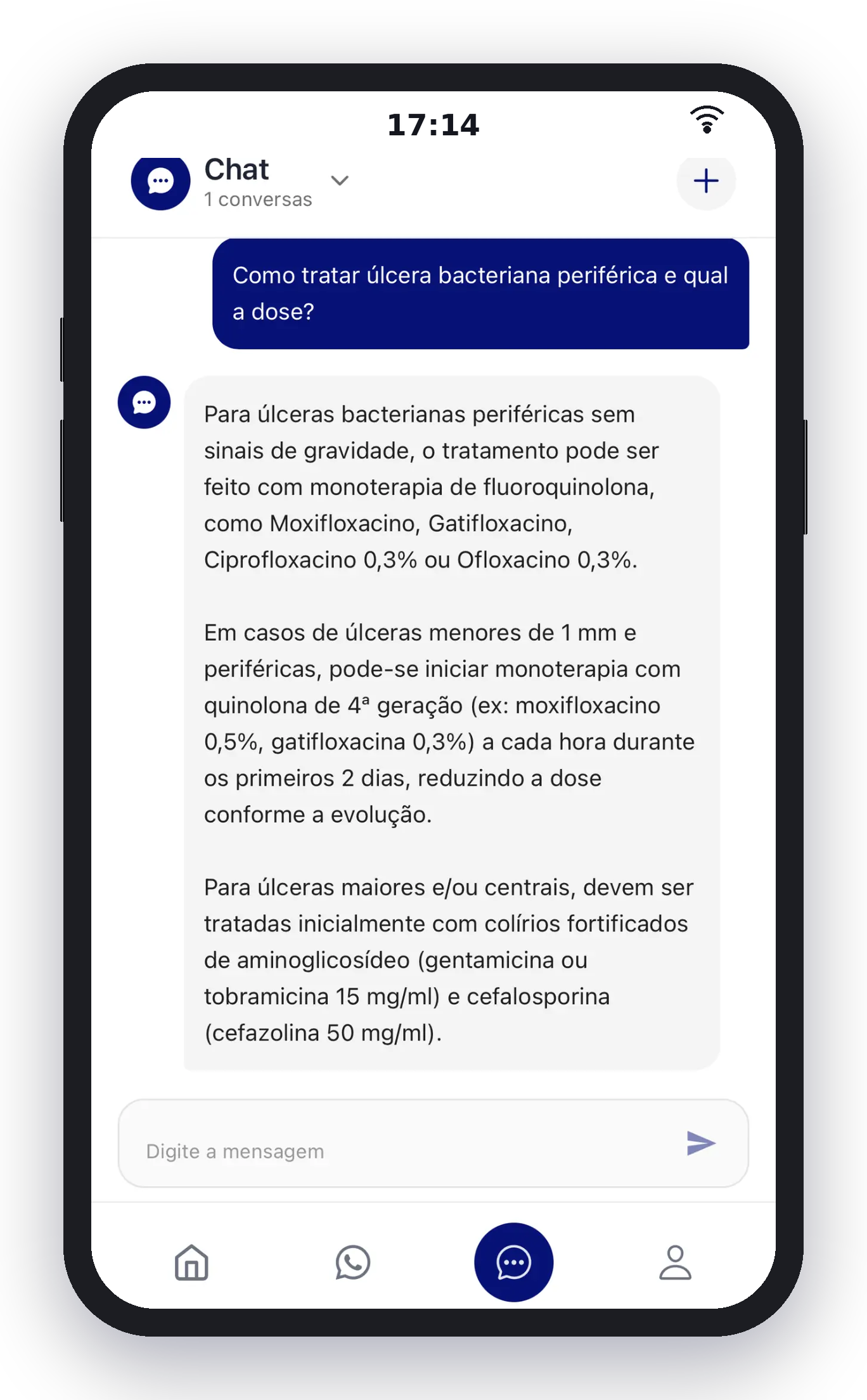 17:14

Chat
1 conversas

Como tratar úlcera bacteriana periférica e qual a dose?

Para úlceras bacterianas periféricas sem sinais de gravidade, o tratamento pode ser feito com monoterapia de fluoroquinolona, como Moxifloxacino, Gatifloxacino, Ciprofloxacino 0,3% ou Ofloxacino 0,3%.

Em casos de úlceras menores de 1 mm e periféricas, pode-se iniciar monoterapia com quinolona de 4ª geração (ex: moxifloxacino 0,5%, gatifloxacina 0,3%) a cada hora durante os primeiros 2 dias, reduzindo a dose conforme a evolução.

Para úlceras maiores e/ou centrais, devem ser tratadas inicialmente com colírios fortificados de aminoglicosídeo (gentamicina ou tobramicina 15 mg/ml) e cefalosporina (cefazolina 50 mg/ml).

Digite a mensagem